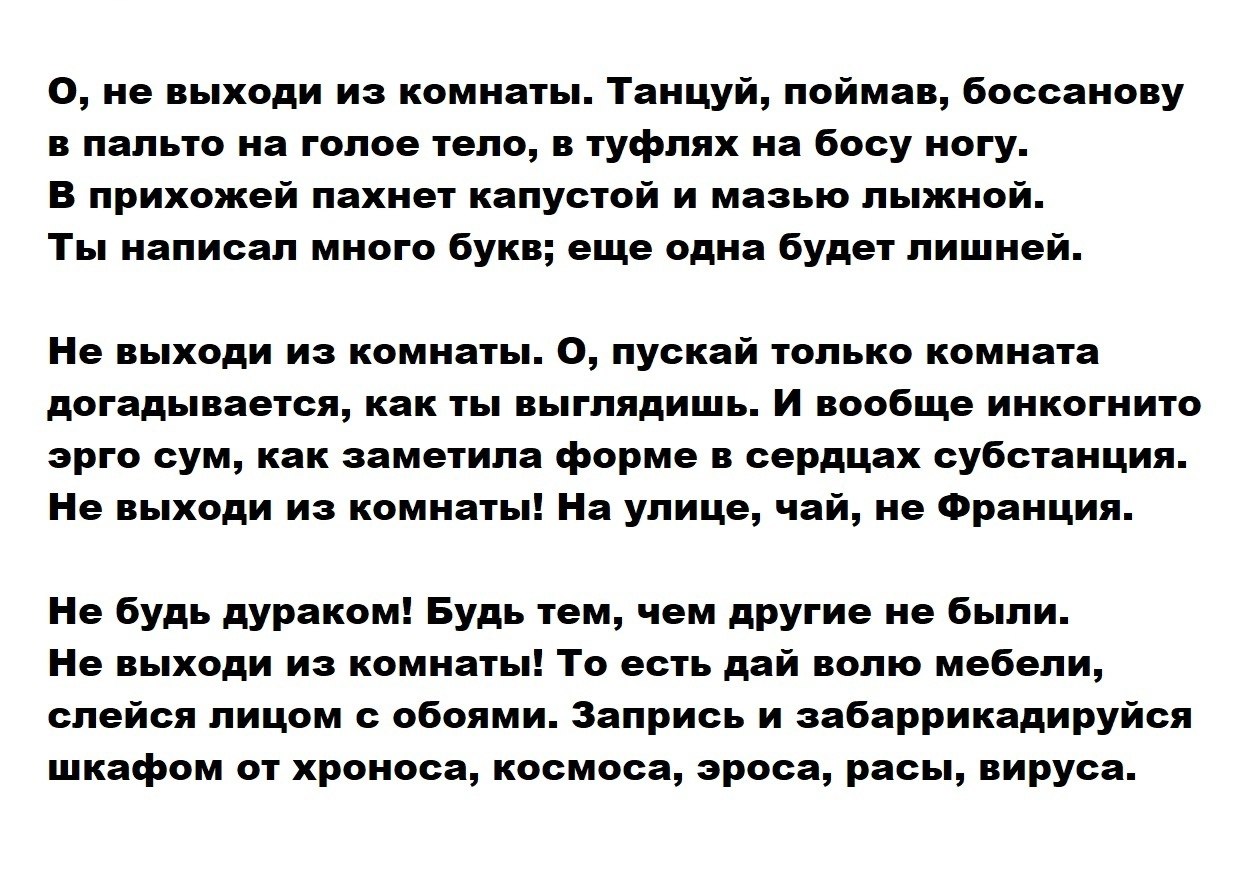 О, не выходи из комнаты. Танцуй, поймав, боссанову
в пальто на голое тело, в туфлях на босу ногу.
В прихожей пахнет капустой и мазью лыжной.
Ты написал много букв; еще одна будет лишней.

Не выходи из комнаты. О, пускай только комната
догадывается, как ты выглядишь. И вообще инкогнито
эрго сум, как заметила форме в сердцах субстанция.
Не выходи из комнаты! На улице, чай, не Франция.

Не будь дураком! Будь тем, чем другие не были.
Не выходи из комнаты! То есть дай волю мебели,
слейся лицом с обоями. Запрись и забаррикадируйся
шкафом от хроноса, космоса, эроса, расы, вируса.